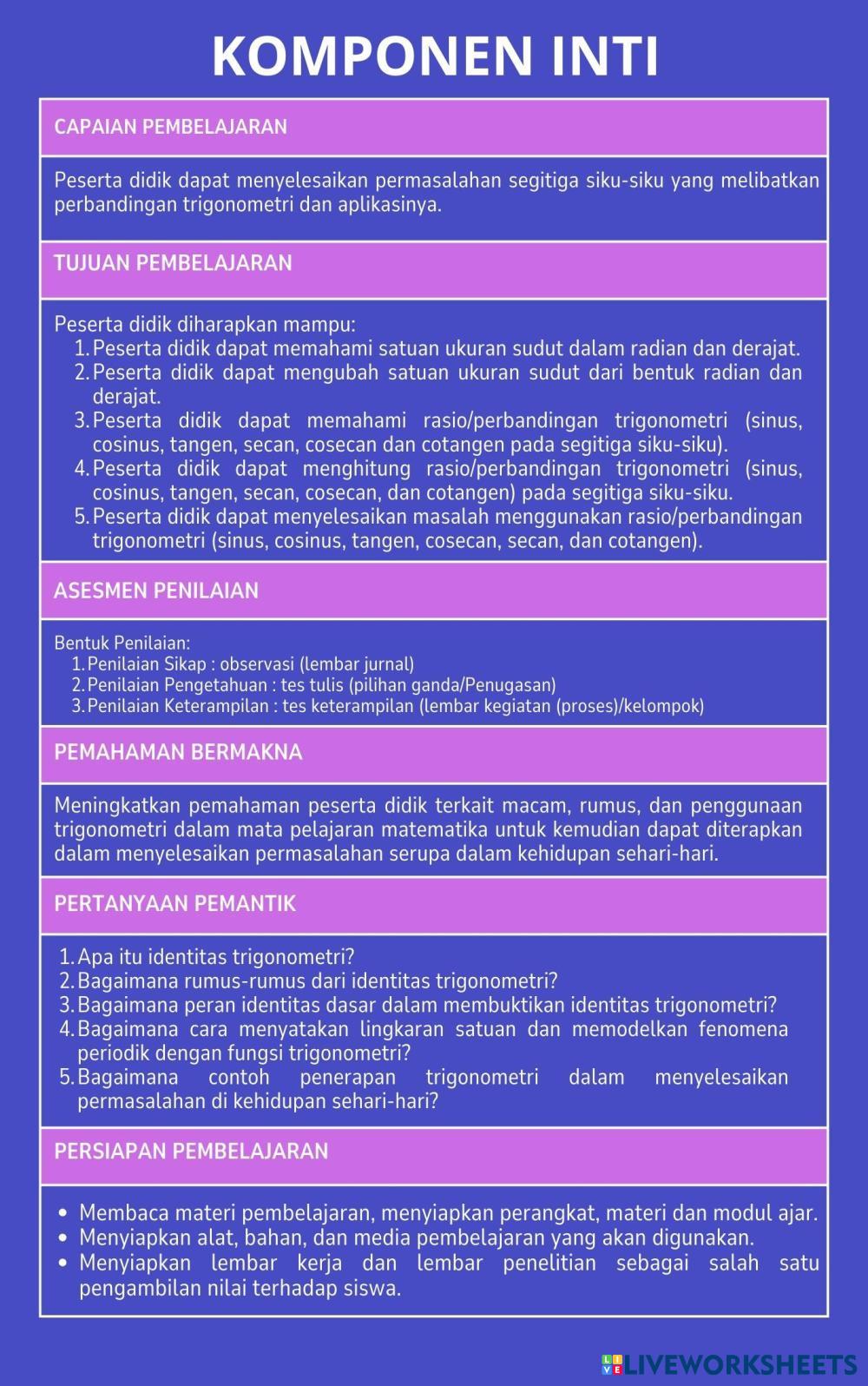 KOMPONEN INTI

CAPAIAN PEMBELAJARAN

Peserta didik dapat menyelesaikan permasalahan segitiga siku-siku yang melibatkan perbandingan trigonometri dan aplikasinya.

TUJUAN PEMBELAJARAN

Peserta didik diharapkan mampu:
1. Peserta didik dapat memahami satuan ukuran sudut dalam radian dan derajat.
2. Peserta didik dapat mengubah satuan ukuran sudut dari bentuk radian dan derajat.
3. Peserta didik dapat memahami rasio/perbandingan trigonometri (sinus, cosinus, tangen, secan, cosecan dan cotangen pada segitiga siku-siku).
4. Peserta didik dapat menghitung rasio/perbandingan trigonometri (sinus, cosinus, tangen, secan, cosecan, dan cotangen) pada segitiga siku-siku.
5. Peserta didik dapat menyelesaikan masalah menggunakan rasio/perbandingan trigonometri (sinus, cosinus, tangen, cosecan, secan, dan cotangen).

ASESMEN PENILAIAN

Bentuk Penilaian:
1. Penilaian Sikap : observasi (lembar jurnal)
2. Penilaian Pengetahuan : tes tulis (pilihan ganda/Penugasan)
3. Penilaian Keterampilan : tes keterampilan (lembar kegiatan (proses)/kelompok)

PEMAHAMAN BERMAKNA

Meningkatkan pemahaman peserta didik terkait macam, rumus, dan penggunaan trigonometri dalam mata pelajaran matematika untuk kemudian dapat diterapkan dalam menyelesaikan permasalahan serupa dalam kehidupan sehari-hari.

PERTANYAAN PEMANTIK

1. Apa itu identitas trigonometri?
2. Bagaimana rumus-rumus dari identitas trigonometri?
3. Bagaimana peran identitas dasar dalam membuktikan identitas trigonometri?
4. Bagaimana cara menyatakan lingkaran satuan dan memodelkan fenomena periodik dengan fungsi trigonometri?
5. Bagaimana contoh penerapan trigonometri dalam menyelesaikan permasalahan di kehidupan sehari-hari?

PERSIAPAN PEMBELAJARAN

• Membaca materi pembelajaran, menyiapkan perangkat, materi dan modul ajar.
• Menyiapkan alat, bahan, dan media pembelajaran yang akan digunakan.
• Menyiapkan lembar kerja dan lembar penelitian sebagai salah satu pengambilan nilai terhadap siswa.

LIVEWORKSHEETS